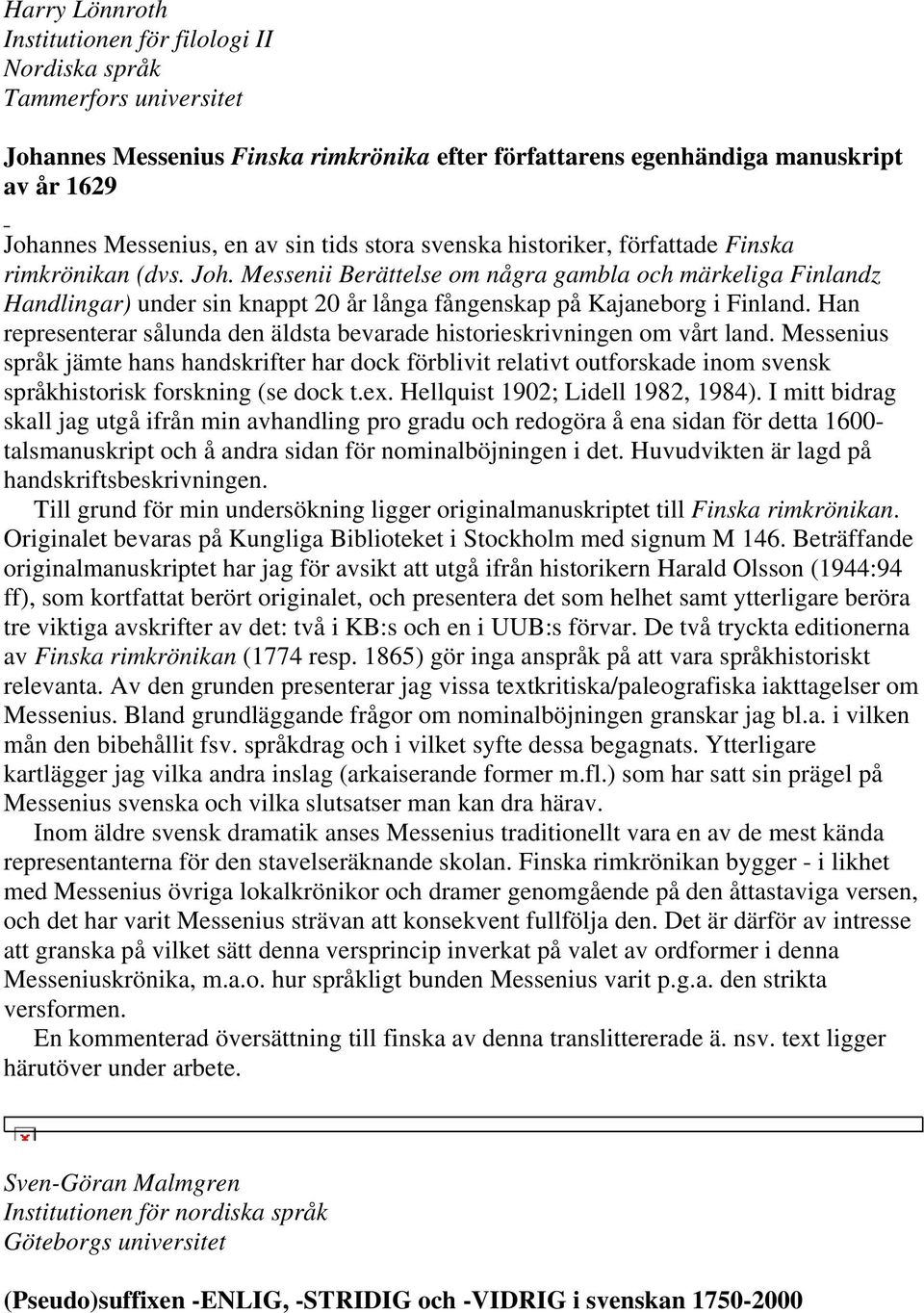 Harry Lönnroth
Institutionen för filologi II
Nordiska språk
Tammerfors universitet

Johannes Messenius Finska rimkrönika efter författarens egenhändiga manuskript av år 1629

Johannes Messenius, en av sin tids stora svenska historiker, författade Finska rimkrönikan (dvs. Joh. Messenii Berättelse om några gambla och märkeliga Finlandz Handlingar) under sin knappt 20 år långa fångenskap på Kajaneborg i Finland. Han representerar sålunda den äldsta bevarade historieskrivningen om vårt land. Messenius språk jämte hans handskrifter har dock förblivit relativt outforskade inom svensk språkhistorisk forskning (se dock t.ex. Hellquist 1902; Lidell 1982, 1984). I mitt bidrag skall jag utgå ifrån min avhandling pro gradu och redogöra å ena sidan för detta 1600-talsmanuskript och å andra sidan för nominalböjningen i det. Huvudvikten är lagd på handskriftsbeskrivningen.

Till grund för min undersökning ligger originalmanuskriptet till Finska rimkrönikan. Originalet bevaras på Kungliga Biblioteket i Stockholm med signum M 146. Beträffande originalmanuskriptet har jag för avsikt att utgå ifrån historikern Harald Olsson (1944:94 ff), som kortfattat berört originalet, och presentera det som helhet samt ytterligare beröra tre viktiga avskrifter av det: två i KB:s och en i UUB:s förvar. De två tryckta editionerna av Finska rimkrönikan (1774 resp. 1865) gör inga anspråk på att vara språkhistoriskt relevanta. Av den grunden presenterar jag vissa textkritiska/paleografiska iakttagelser om Messenius. Bland grundläggande frågor om nominalböjningen granskar jag bl.a. i vilken mån den bibehållit fsv. språkdrag och i vilket syfte dessa begagnats. Ytterligare kartlägger jag vilka andra inslag (arkaiserande former m.fl.) som har satt sin prägel på Messenius svenska och vilka slutsatser man kan dra härav.

Inom äldre svensk dramatik anses Messenius traditionellt vara en av de mest kända representanterna för den stavelseräknande skolan. Finska rimkrönikan bygger - i likhet med Messenius övriga lokalkrönikor och dramer genomgående på den åttastaviga versen, och det har varit Messenius strävan att konsekvent fullfölja den. Det är därför av intresse att granska på vilket sätt denna versprincip inverkat på valet av ordformer i denna Messeniuskrönika, m.a.o. hur språkligt bunden Messenius varit p.g.a. den strikta versformen.

En kommenterad översättning till finska av denna translittererade ä. nsv. text ligger härutöver under arbete.

Sven-Göran Malmgren
Institutionen för nordiska språk
Göteborgs universitet

(Pseudo)suffixen -ENLIG, -STRIDIG och -VIDRIG i svenskan 1750-2000